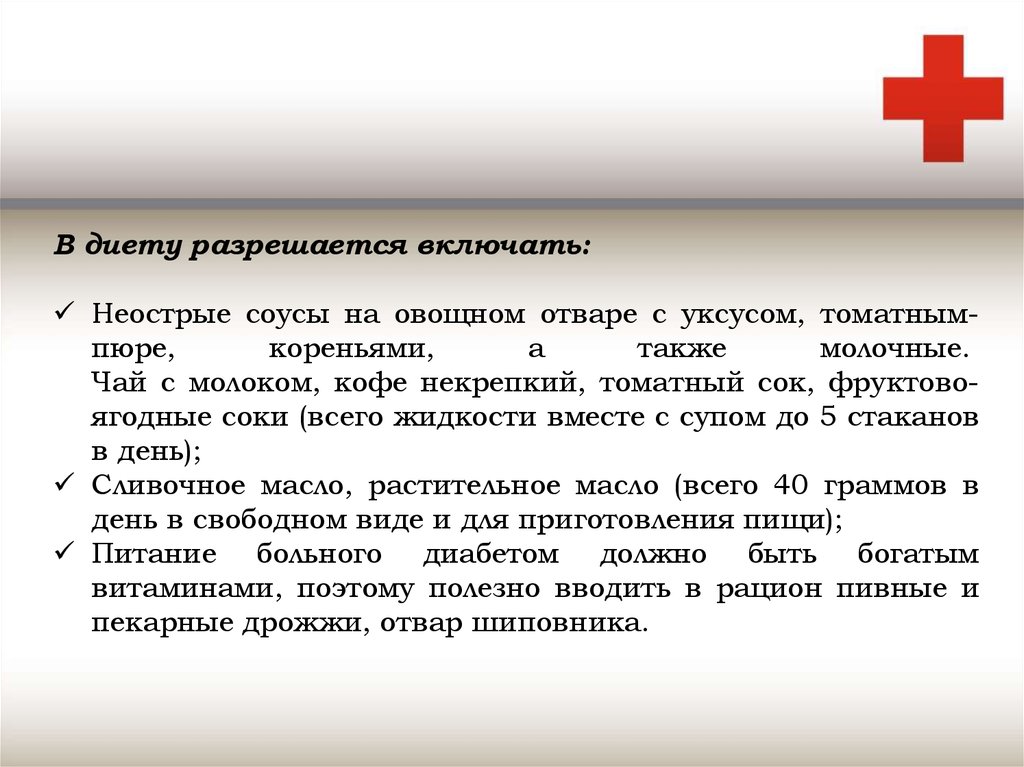 В диету разрешается включать:

✓ Неострые соусы на овощном отваре с уксусом, томатным-пюре, кореньями, а также молочные.
Чай с молоком, кофе некрепкий, томатный сок, фруктово-ягодные соки (всего жидкости вместе с супом до 5 стаканов в день);
✓ Сливочное масло, растительное масло (всего 40 граммов в день в свободном виде и для приготовления пищи);
✓ Питание больного диабетом должно быть богатым витаминами, поэтому полезно вводить в рацион пивные и пекарные дрожжи, отвар шиповника.